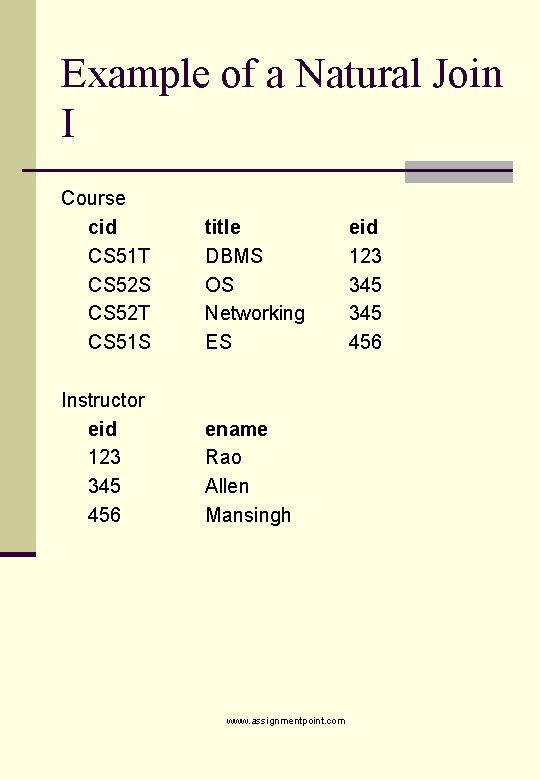 Example of a Natural Join I

Course

| cid | title | eid |
|---|---|---|
| CS51T | DBMS | 123 |
| CS52S | OS | 345 |
| CS52T | Networking | 345 |
| CS51S | ES | 456 |

Instructor

| eid | ename |
|---|---|
| 123 | Rao |
| 345 | Allen |
| 456 | Mansingh |

www.assignmentpoint.com